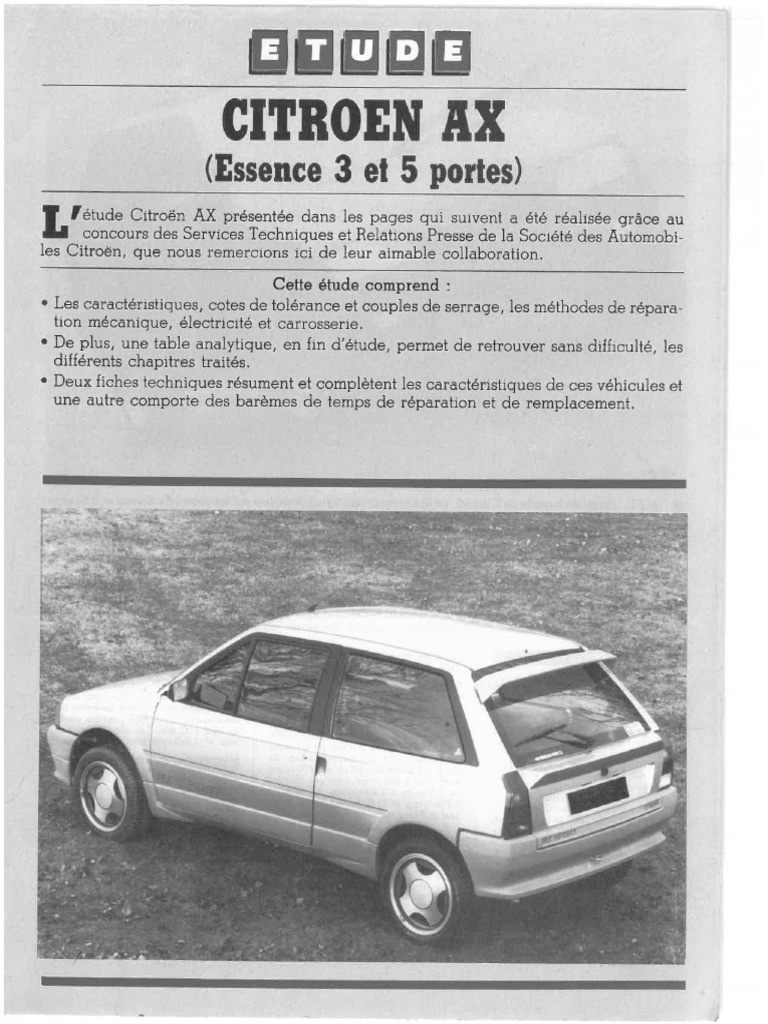 ETUDE

CITROEN AX
(Essence 3 et 5 portes)

L'étude Citroën AX présentée dans les pages qui suivent a été réalisée grâce au concours des Services Techniques et Relations Presse de la Société des Automobiles Citroën, que nous remercions ici de leur aimable collaboration.

Cette étude comprend :
• Les caractéristiques, cotes de tolérance et couples de serrage, les méthodes de réparation mécanique, électricité et carrosserie.
• De plus, une table analytique, en fin d'étude, permet de retrouver sans difficulté, les différents chapitres traités.
• Deux fiches techniques résument et complètent les caractéristiques de ces véhicules et une autre comporte des barèmes de temps de réparation et de remplacement.